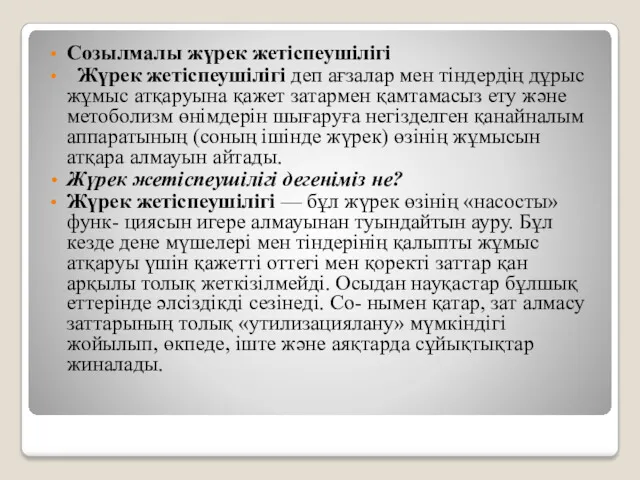 Созылмалы жүрек жетіспеушілігі

Жүрек жетіспеушілігі деп ағзалар мен тіндердің дұрыс жұмыс атқаруына қажет затармен қамтамасыз ету және метоболизм өнімдерін шығаруға негізделген қанайналым аппаратының (соның ішінде жүрек) өзінің жұмысын атқара алмауын айтады.

Жүрек жетіспеушілігі дегеніміз не?

Жүрек жетіспеушілігі — бұл жүрек өзінің «насосты» функ- циясын игере алмауынан туындайтын ауру. Бұл кезде дене мүшелері мен тіндерінің қалыпты жұмыс атқаруы үшін қажетті оттегі мен қоректі заттар қан арқылы толық жеткізілмейді. Осыдан науқастар бұлшық еттерінде әлсіздікді сезінеді. Со- нымен қатар, зат алмасу заттарының толық «утилизациялану» мүмкіндігі жойылып, өкпеде, іште және аяқтарда сұйықтықтар жиналады.